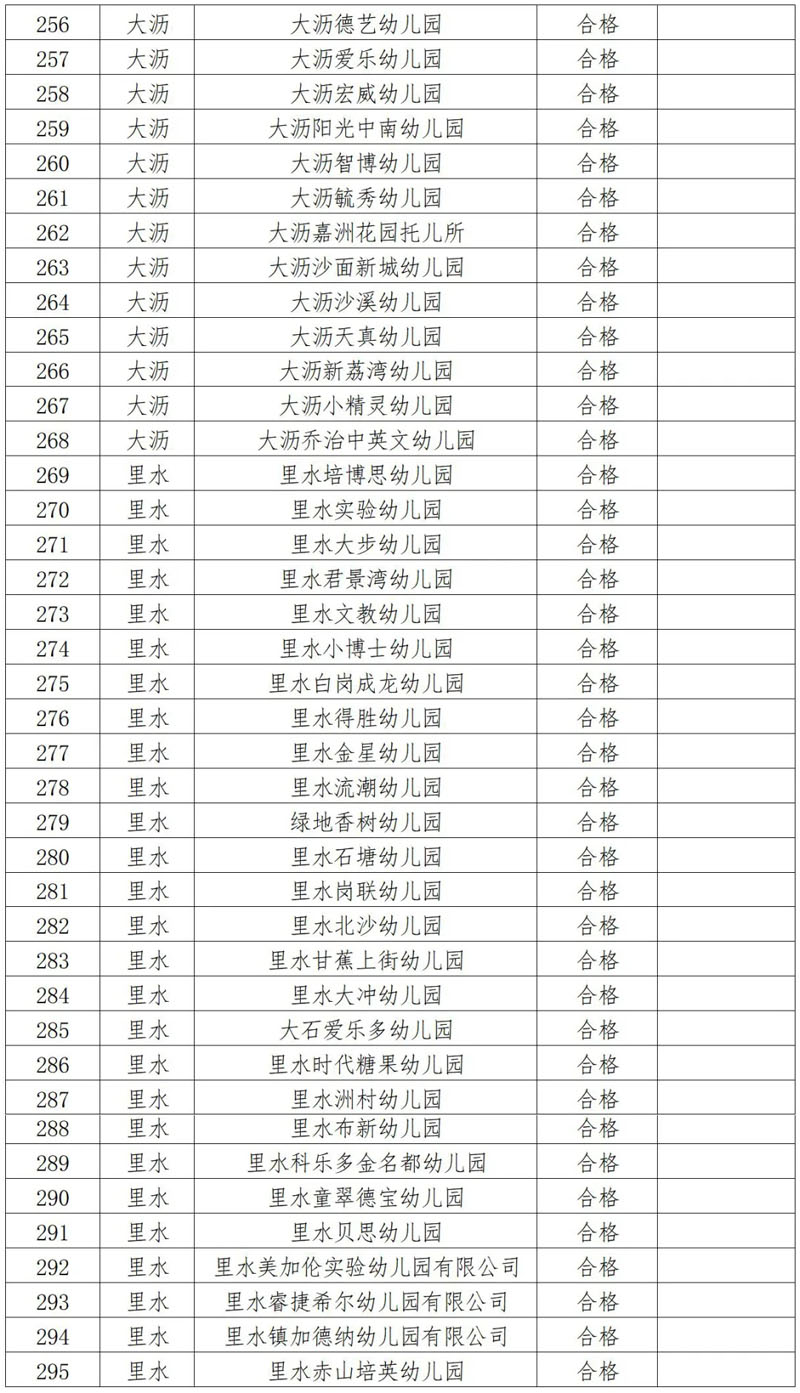 | 256 | 大沥 | 大沥德艺幼儿园 | 合格 | |
|---|---|---|---|---|
| 257 | 大沥 | 大沥爱乐幼儿园 | 合格 | |
| 258 | 大沥 | 大沥宏威幼儿园 | 合格 | |
| 259 | 大沥 | 大沥阳光中南幼儿园 | 合格 | |
| 260 | 大沥 | 大沥智博幼儿园 | 合格 | |
| 261 | 大沥 | 大沥毓秀幼儿园 | 合格 | |
| 262 | 大沥 | 大沥嘉洲花园托儿所 | 合格 | |
| 263 | 大沥 | 大沥沙面新城幼儿园 | 合格 | |
| 264 | 大沥 | 大沥沙溪幼儿园 | 合格 | |
| 265 | 大沥 | 大沥天真幼儿园 | 合格 | |
| 266 | 大沥 | 大沥新荔湾幼儿园 | 合格 | |
| 267 | 大沥 | 大沥小精灵幼儿园 | 合格 | |
| 268 | 大沥 | 大沥乔治中英文幼儿园 | 合格 | |
| 269 | 里水 | 里水培博思幼儿园 | 合格 | |
| 270 | 里水 | 里水实验幼儿园 | 合格 | |
| 271 | 里水 | 里水大步幼儿园 | 合格 | |
| 272 | 里水 | 里水君景湾幼儿园 | 合格 | |
| 273 | 里水 | 里水文教幼儿园 | 合格 | |
| 274 | 里水 | 里水小博士幼儿园 | 合格 | |
| 275 | 里水 | 里水白岗成龙幼儿园 | 合格 | |
| 276 | 里水 | 里水得胜幼儿园 | 合格 | |
| 277 | 里水 | 里水金星幼儿园 | 合格 | |
| 278 | 里水 | 里水流潮幼儿园 | 合格 | |
| 279 | 里水 | 绿地香树幼儿园 | 合格 | |
| 280 | 里水 | 里水石塘幼儿园 | 合格 | |
| 281 | 里水 | 里水岗联幼儿园 | 合格 | |
| 282 | 里水 | 里水北沙幼儿园 | 合格 | |
| 283 | 里水 | 里水甘蕉上街幼儿园 | 合格 | |
| 284 | 里水 | 里水大冲幼儿园 | 合格 | |
| 285 | 里水 | 大石爱乐多幼儿园 | 合格 | |
| 286 | 里水 | 里水时代糖果幼儿园 | 合格 | |
| 287 | 里水 | 里水洲村幼儿园 | 合格 | |
| 288 | 里水 | 里水布新幼儿园 | 合格 | |
| 289 | 里水 | 里水科乐多金名都幼儿园 | 合格 | |
| 290 | 里水 | 里水童翠德宝幼儿园 | 合格 | |
| 291 | 里水 | 里水贝思幼儿园 | 合格 | |
| 292 | 里水 | 里水美加伦实验幼儿园有限公司 | 合格 | |
| 293 | 里水 | 里水睿捷希尔幼儿园有限公司 | 合格 | |
| 294 | 里水 | 里水镇加德纳幼儿园有限公司 | 合格 | |
| 295 | 里水 | 里水赤山培英幼儿园 | 合格 | |